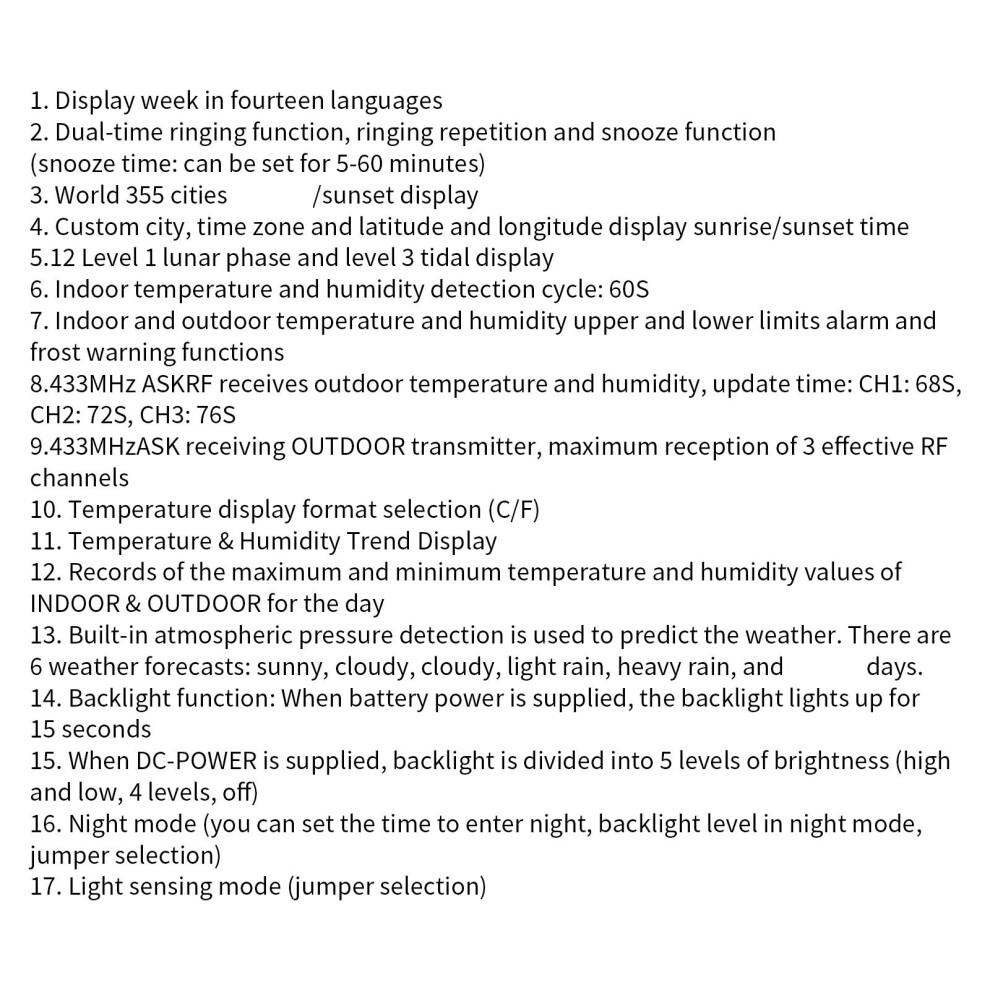 1. Display week in fourteen languages
2. Dual-time ringing function, ringing repetition and snooze function (snooze time: can be set for 5-60 minutes)
3. World 355 cities /sunset display
4. Custom city, time zone and latitude and longitude display sunrise/sunset time
5.12 Level 1 lunar phase and level 3 tidal display
6. Indoor temperature and humidity detection cycle: 60S
7. Indoor and outdoor temperature and humidity upper and lower limits alarm and frost warning functions
8.433MHz ASKRF receives outdoor temperature and humidity, update time: CH1: 68S, CH2: 72S, CH3: 76S
9.433MHzASK receiving OUTDOOR transmitter, maximum reception of 3 effective RF channels
10. Temperature display format selection (C/F)
11. Temperature & Humidity Trend Display
12. Records of the maximum and minimum temperature and humidity values of INDOOR & OUTDOOR for the day
13. Built-in atmospheric pressure detection is used to predict the weather. There are 6 weather forecasts: sunny, cloudy, cloudy, light rain, heavy rain, and days.
14. Backlight function: When battery power is supplied, the backlight lights up for 15 seconds
15. When DC-POWER is supplied, backlight is divided into 5 levels of brightness (high and low, 4 levels, off)
16. Night mode (you can set the time to enter night, backlight level in night mode, jumper selection)
17. Light sensing mode (jumper selection)